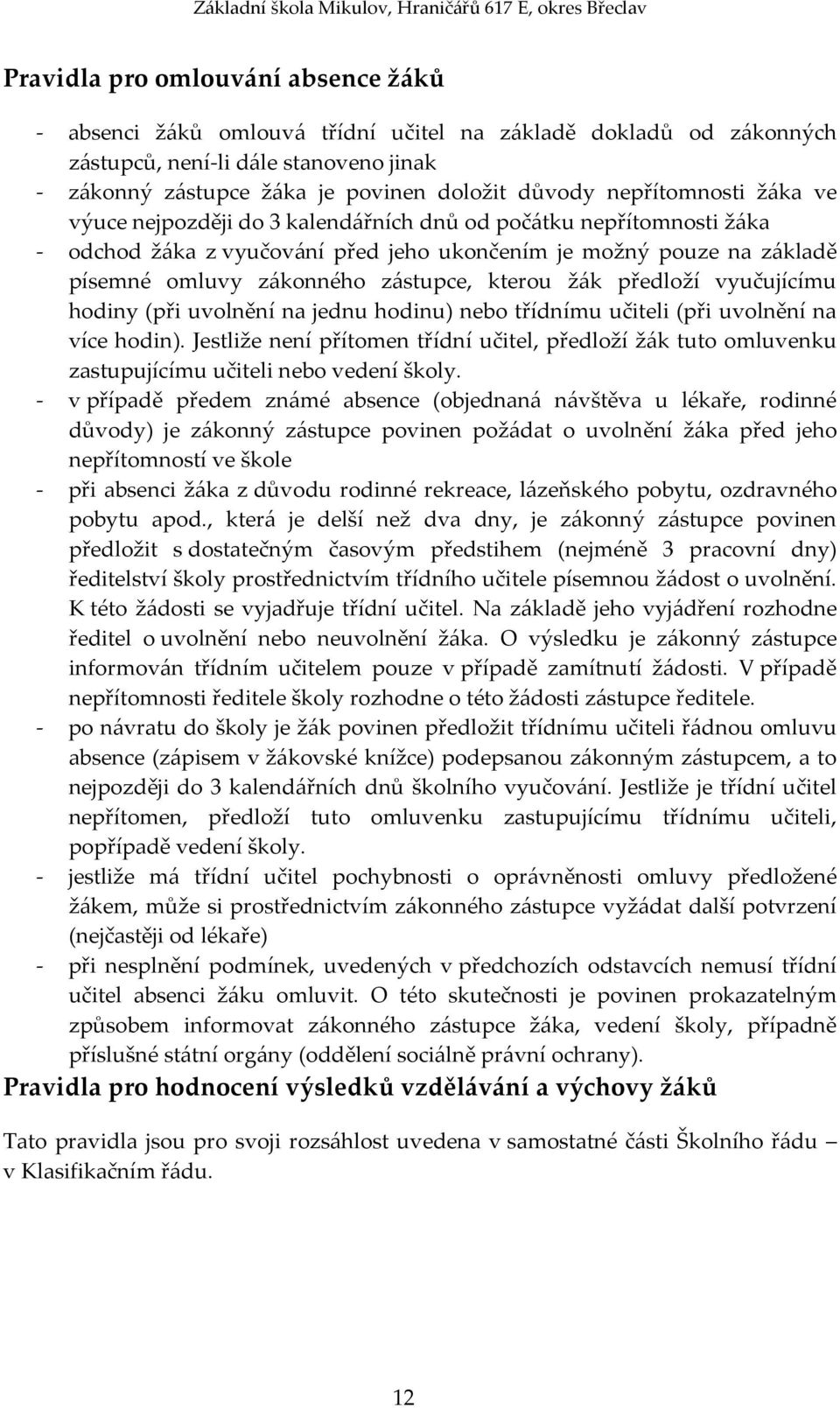 Základní škola Mikulov, Hraničářů 617 E, okres Břeclav

Pravidla pro omlouvání absence žáků

- absenci žáků omlouvá třídní učitel na základě dokladů od zákonných zástupců, není-li dále stanoveno jinak
- zákonný zástupce žáka je povinen doložit důvody nepřítomnosti žáka ve výuce nejpozději do 3 kalendářních dnů od počátku nepřítomnosti žáka
- odchod žáka z vyučování před jeho ukončením je možný pouze na základě písemné omluvy zákonného zástupce, kterou žák předloží vyučujícímu hodiny (při uvolnění na jednu hodinu) nebo třídnímu učiteli (při uvolnění na více hodin). Jestliže není přítomen třídní učitel, předloží žák tuto omluvenku zastupujícímu učiteli nebo vedení školy.
- v případě předem známé absence (objednaná návštěva u lékaře, rodinné důvody) je zákonný zástupce povinen požádat o uvolnění žáka před jeho nepřítomností ve škole
- při absenci žáka z důvodu rodinné rekreace, lázeňského pobytu, ozdravného pobytu apod., která je delší než dva dny, je zákonný zástupce povinen předložit s dostatečným časovým předstihem (nejméně 3 pracovní dny) ředitelství školy prostřednictvím třídního učitele písemnou žádost o uvolnění. K této žádosti se vyjadřuje třídní učitel. Na základě jeho vyjádření rozhodne ředitel o uvolnění nebo neuvolnění žáka. O výsledku je zákonný zástupce informován třídním učitelem pouze v případě zamítnutí žádosti. V případě nepřítomnosti ředitele školy rozhodne o této žádosti zástupce ředitele.
- po návratu do školy je žák povinen předložit třídnímu učiteli řádnou omluvu absence (zápisem v žákovské knížce) podepsanou zákonným zástupcem, a to nejpozději do 3 kalendářních dnů školního vyučování. Jestliže je třídní učitel nepřítomen, předloží tuto omluvenku zastupujícímu třídnímu učiteli, popřípadě vedení školy.
- jestliže má třídní učitel pochybnosti o oprávněnosti omluvy předložené žákem, může si prostřednictvím zákonného zástupce vyžádat další potvrzení (nejčastěji od lékaře)
- při nesplnění podmínek, uvedených v předchozích odstavcích nemusí třídní učitel absenci žáku omluvit. O této skutečnosti je povinen prokazatelným způsobem informovat zákonného zástupce žáka, vedení školy, případně příslušné státní orgány (oddělení sociálně právní ochrany).

Pravidla pro hodnocení výsledků vzdělávání a výchovy žáků

Tato pravidla jsou pro svoji rozsáhlost uvedena v samostatné části Školního řádu – v Klasifikačním řádu.

12